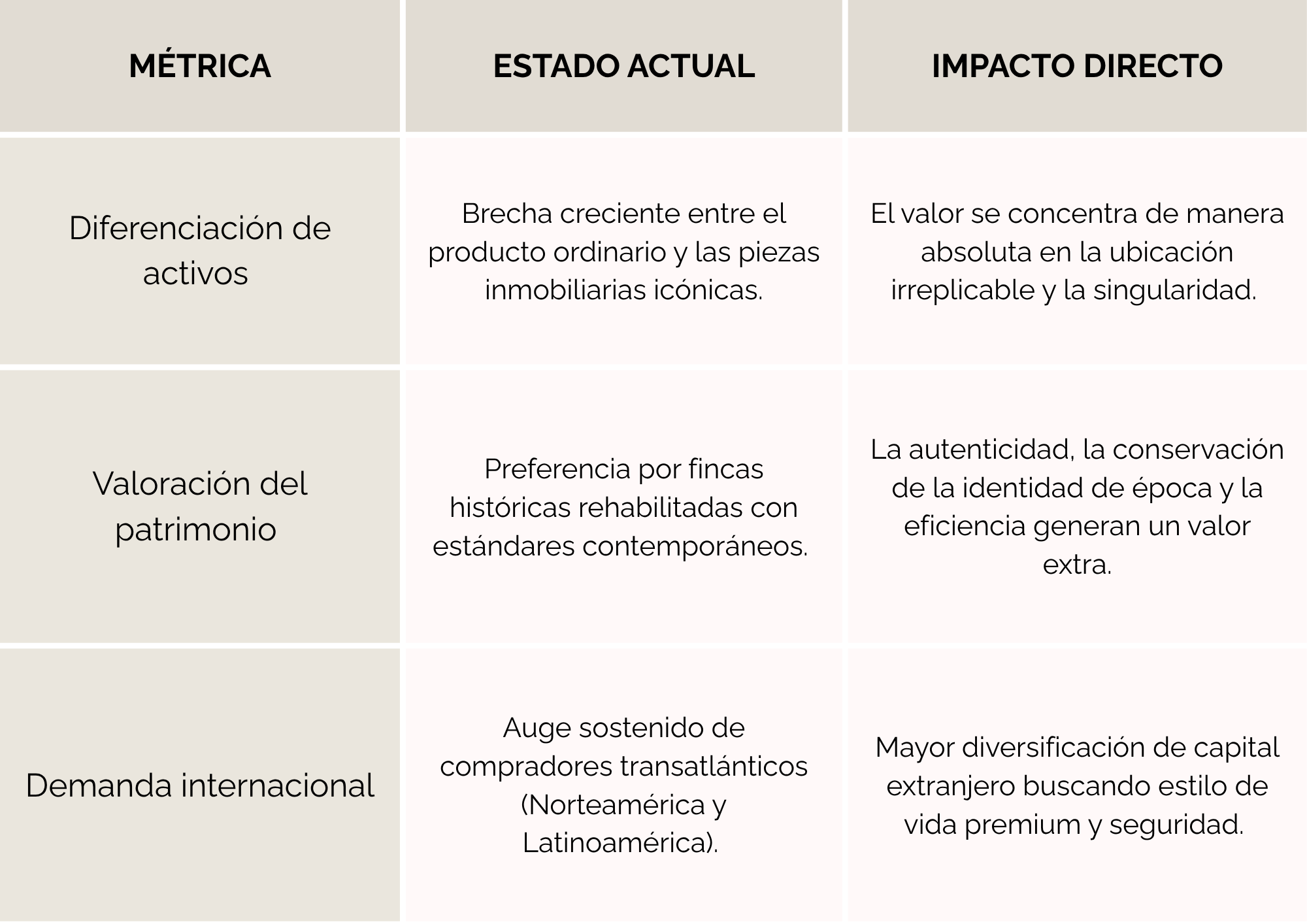 | MÉTRICA | ESTADO ACTUAL | IMPACTO DIRECTO |
|---|---|---|
| Diferenciación de activos | Brecha creciente entre el producto ordinario y las piezas inmobiliarias icónicas. | El valor se concentra de manera absoluta en la ubicación irreplicable y la singularidad. |
| Valoración del patrimonio | Preferencia por fincas históricas rehabilitadas con estándares contemporáneos. | La autenticidad, la conservación de la identidad de época y la eficiencia generan un valor extra. |
| Demanda internacional | Auge sostenido de compradores transatlánticos (Norteamérica y Latinoamérica). | Mayor diversificación de capital extranjero buscando estilo de vida premium y seguridad. |